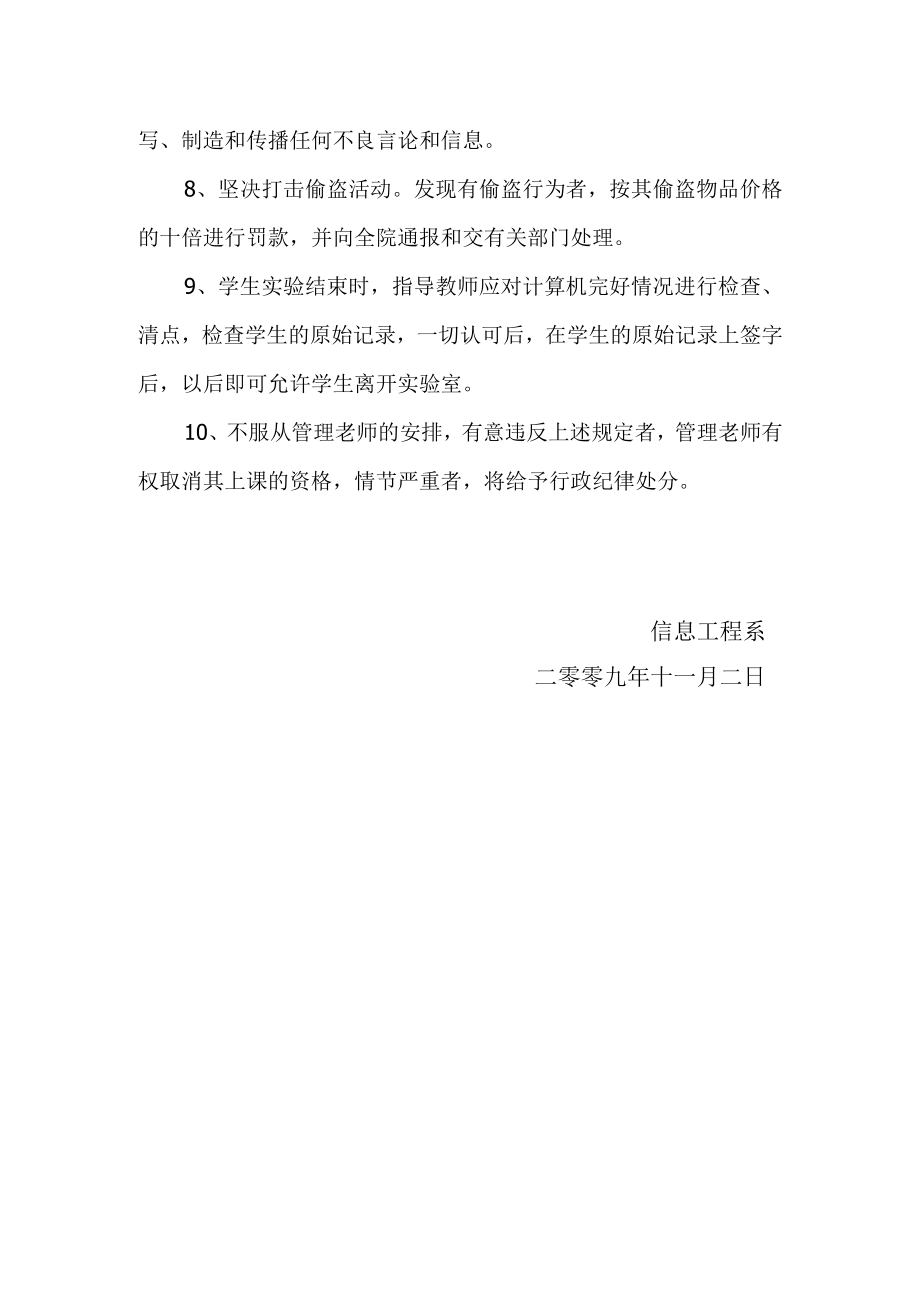 写、制造和传播任何不良言论和信息。

8、坚决打击偷盗活动。发现有偷盗行为者，按其偷盗物品价格的十倍进行罚款，并向全院通报和交有关部门处理。

9、学生实验结束时，指导教师应对计算机完好情况进行检查、清点，检查学生的原始记录，一切认可后，在学生的原始记录上签字后，以后即可允许学生离开实验室。

10、不服从管理老师的安排，有意违反上述规定者，管理老师有权取消其上课的资格，情节严重者，将给予行政纪律处分。

信息工程系
二零零九年十一月二日